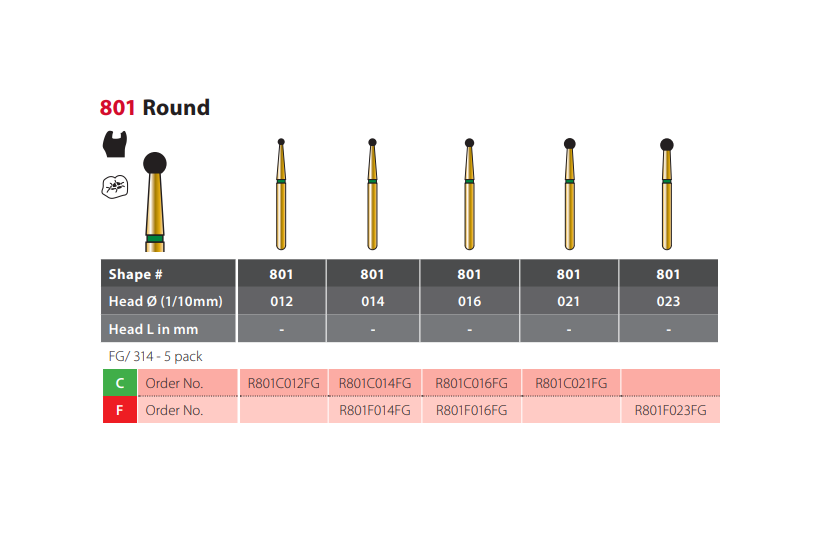 801 Round

| Shape # | 801 | 801 | 801 | 801 | 801 |
|---|---|---|---|---|---|
| Head Ø (1/10mm) | 012 | 014 | 016 | 021 | 023 |
| Head L in mm | - | - | - | - | - |

FG/ 314 - 5 pack

| C | Order No. | R801C012FG | R801C014FG | R801C016FG | R801C021FG | |
|---|---|---|---|---|---|---|
| F | Order No. | | R801F014FG | R801F016FG | | R801F023FG |